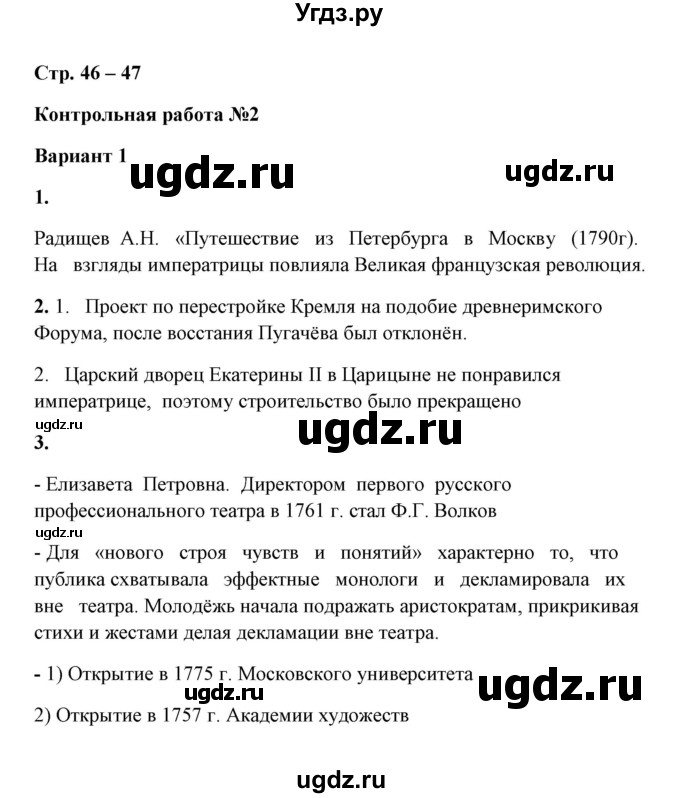 Угдз.ру

Стр. 46 – 47

Контрольная работа №2

Вариант 1

ugdz.ru ugdz.ru

1.

Радищев А.Н. «Путешествие из Петербурга в Москву (1790г). На взгляды императрицы повлияла Великая французская революция.

2. 1. Проект по перестройке Кремля на подобие древнеримского Форума, после восстания Пугачёва был отклонён.

2. Царский дворец Екатерины II в Царицыне не понравился императрице, поэтому строительство было прекращено

ugdz.ru

ugdz.ru

3.

- Елизавета Петровна. Директором первого русского профессионального театра в 1761 г. стал Ф.Г. Волков

ugdz.ru

- Для «нового строя чувств и понятий» характерно то, что публика схватывала эффектные монологи и декламировала их вне театра. Молодёжь начала подражать аристократам, прикрикивая стихи и жестами делая декламации вне театра.

- 1) Открытие в 1775 г. Московского университета

ugdz.ru ugdz.ru

2) Открытие в 1757 г. Академии художеств

ugdz.ru